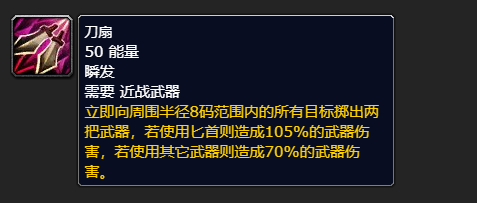 刀扇
50 能量
瞬发
需要 近战武器
立即向周围半径8码范围内的所有目标掷出两把武器，若使用匕首则造成105%的武器伤害，若使用其它武器则造成70%的武器伤害。